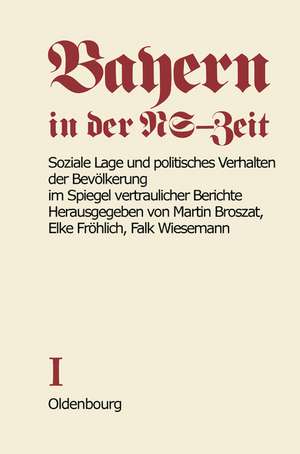 Bayern
in der NS-Zeit

Soziale Lage und politisches Verhalten der Bevölkerung im Spiegel vertraulicher Berichte
Herausgegeben von Martin Broszat, Elke Fröhlich, Falk Wiesemann

I

Oldenbourg